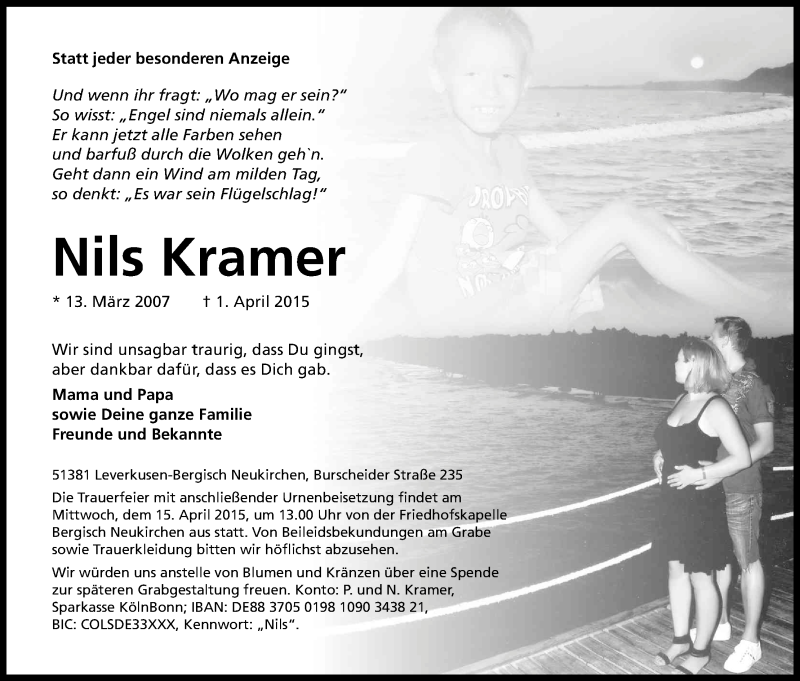 Statt jeder besonderen Anzeige

Und wenn ihr fragt: „Wo mag er sein?“
So wisst: „Engel sind niemals allein.“
Er kann jetzt alle Farben sehen
und barfuß durch die Wolken geh`n.
Geht dann ein Wind am milden Tag,
so denkt: „Es war sein Flügelschlag!“

Nils Kramer

* 13. März 2007 † 1. April 2015

Wir sind unsagbar traurig, dass Du gingst, aber dankbar dafür, dass es Dich gab.

Mama und Papa
sowie Deine ganze Familie
Freunde und Bekannte

51381 Leverkusen-Bergisch Neukirchen, Burscheider Straße 235

Die Trauerfeier mit anschließender Urnenbeisetzung findet am Mittwoch, dem 15. April 2015, um 13.00 Uhr von der Friedhofskapelle Bergisch Neukirchen aus statt. Von Beileidsbekundungen am Grabe sowie Trauerkleidung bitten wir höflichst abzusehen.

Wir würden uns anstelle von Blumen und Kränzen über eine Spende zur späteren Grabgestaltung freuen. Konto: P. und N. Kramer, Sparkasse KölnBonn; IBAN: DE88 3705 0198 1090 3438 21, BIC: COLSDE33XXX, Kennwort: „Nils“.